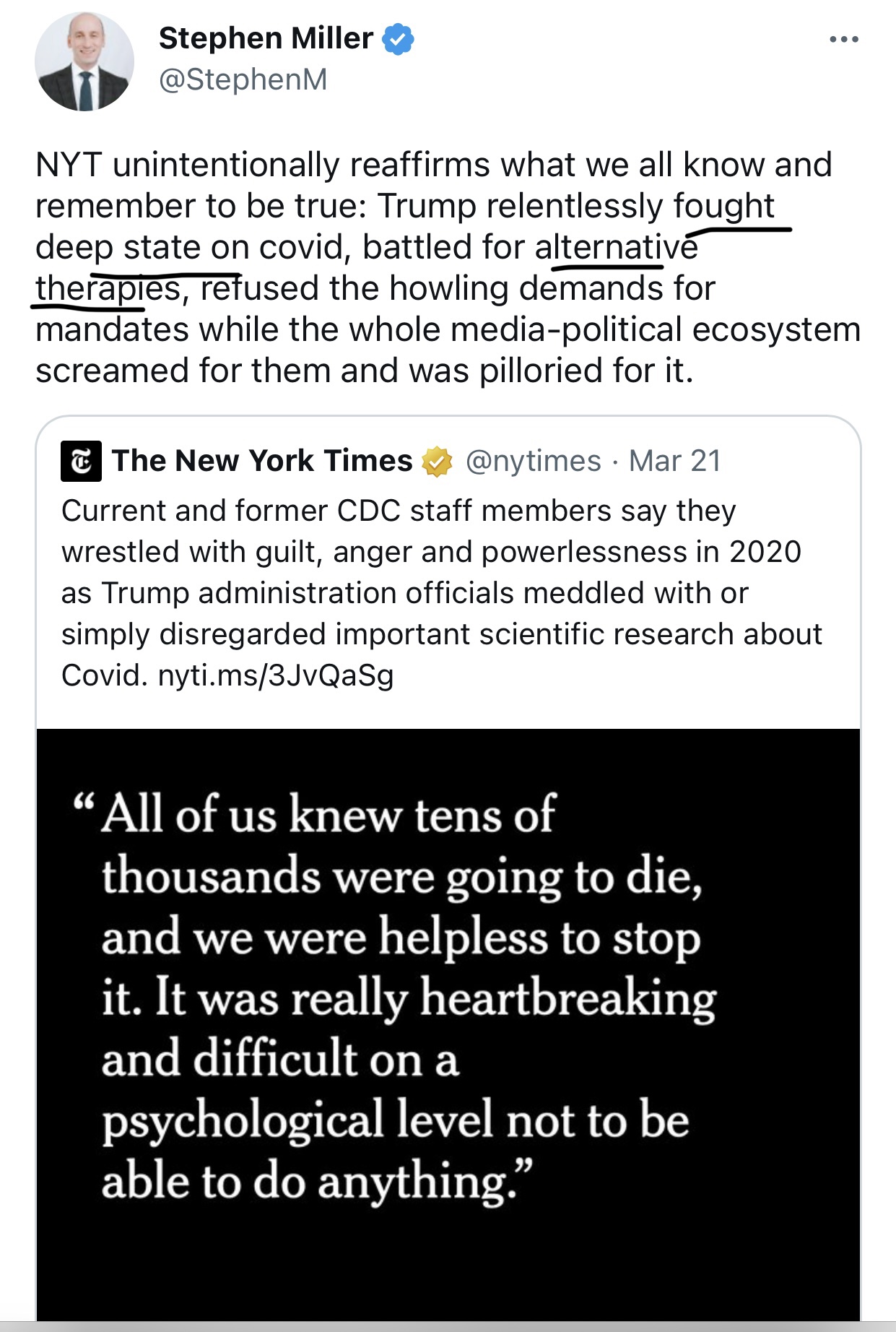 Stephen Miller
@StephenM

NYT unintentionally reaffirms what we all know and remember to be true: Trump relentlessly fought deep state on covid, battled for alternative therapies, refused the howling demands for mandates while the whole media-political ecosystem screamed for them and was pilloried for it.

The New York Times @nytimes · Mar 21
Current and former CDC staff members say they wrestled with guilt, anger and powerlessness in 2020 as Trump administration officials meddled with or simply disregarded important scientific research about Covid. nyti.ms/3JvQaSg

“All of us knew tens of thousands were going to die, and we were helpless to stop it. It was really heartbreaking and difficult on a psychological level not to be able to do anything.”